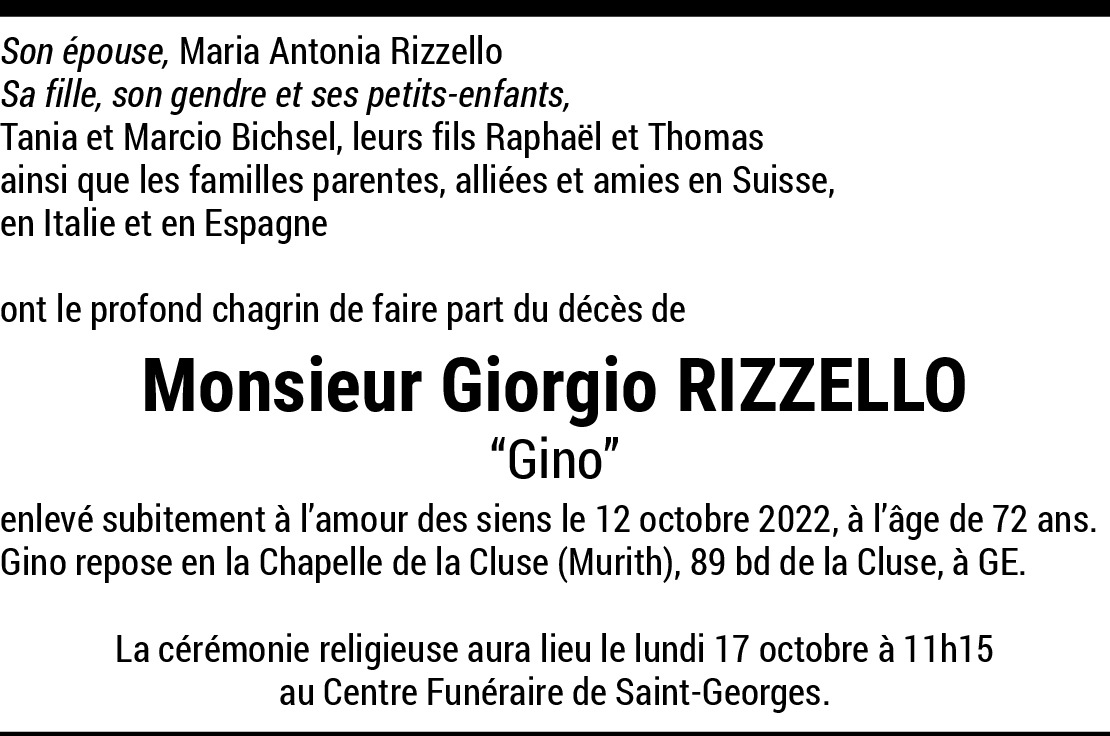 Son épouse, Maria Antonia Rizzello
Sa fille, son gendre et ses petits-enfants,
Tania et Marcio Bichsel, leurs fils Raphaël et Thomas
ainsi que les familles parentes, alliées et amies en Suisse, en Italie et en Espagne

ont le profond chagrin de faire part du décès de

Monsieur Giorgio RIZZELLO
“Gino”

enlevé subitement à l’amour des siens le 12 octobre 2022, à l’âge de 72 ans.
Gino repose en la Chapelle de la Cluse (Murith), 89 bd de la Cluse, à GE.

La cérémonie religieuse aura lieu le lundi 17 octobre à 11h15
au Centre Funéraire de Saint-Georges.